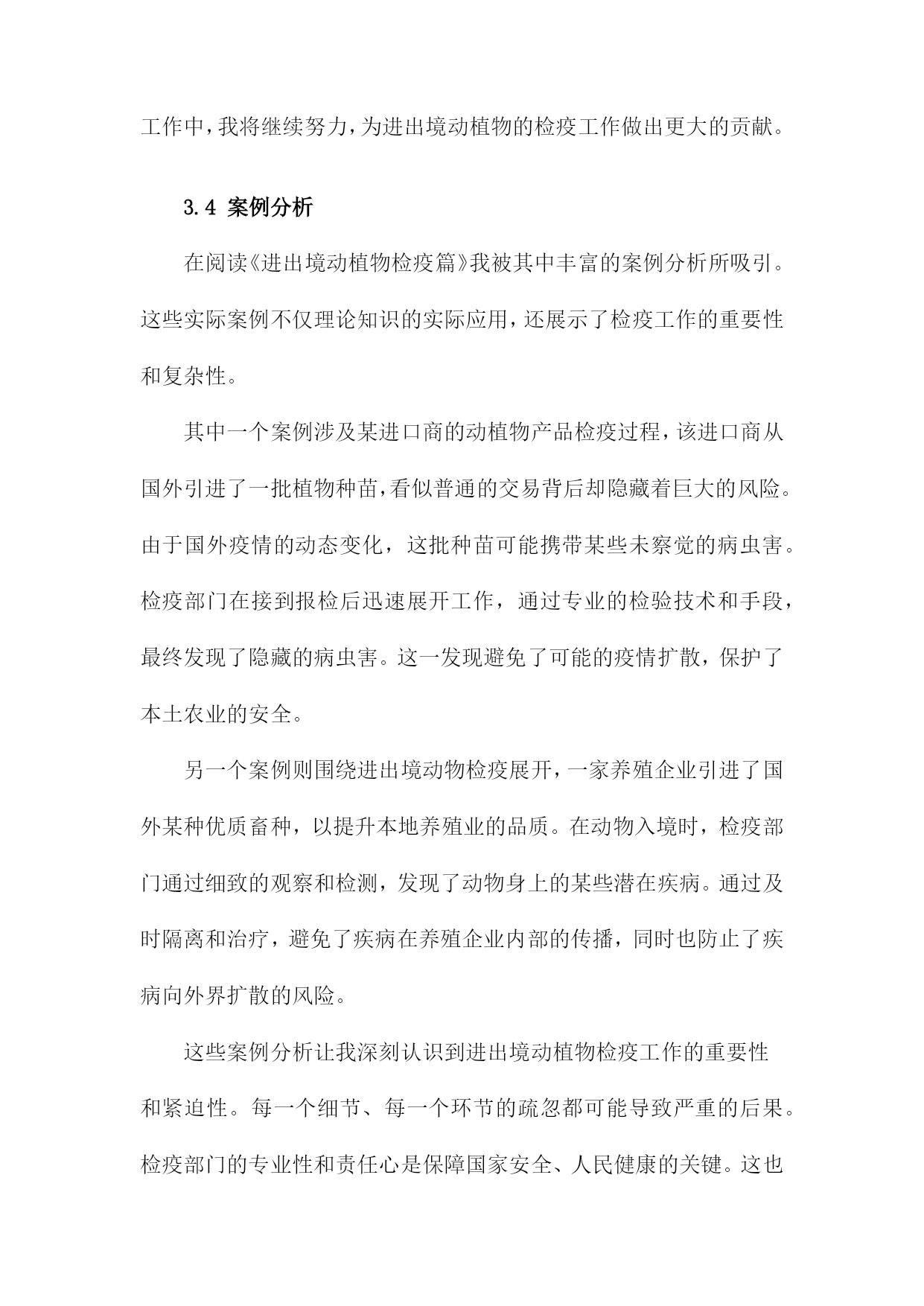 工作中，我将继续努力，为进出境动植物的检疫工作做出更大的贡献。

3.4 案例分析

在阅读《进出境动植物检疫篇》我被其中丰富的案例分析所吸引。这些实际案例不仅理论知识的实际应用，还展示了检疫工作的重要性和复杂性。

其中一个案例涉及某进口商的动植物产品检疫过程，该进口商从国外引进了一批植物种苗，看似普通的交易背后却隐藏着巨大的风险。由于国外疫情的动态变化，这批种苗可能携带某些未察觉的病虫害。检疫部门在接到报检后迅速展开工作，通过专业的检验技术和手段，最终发现了隐藏的病虫害。这一发现避免了可能的疫情扩散，保护了本土农业的安全。

另一个案例则围绕进出境动物检疫展开，一家养殖企业引进了国外某种优质畜种，以提升本地养殖业的品质。在动物入境时，检疫部门通过细致的观察和检测，发现了动物身上的某些潜在疾病。通过及时隔离和治疗，避免了疾病在养殖企业内部的传播，同时也防止了疾病向外界扩散的风险。

这些案例分析让我深刻认识到进出境动植物检疫工作的重要性和紧迫性。每一个细节、每一个环节的疏忽都可能导致严重的后果。检疫部门的专业性和责任心是保障国家安全、人民健康的关键。这也